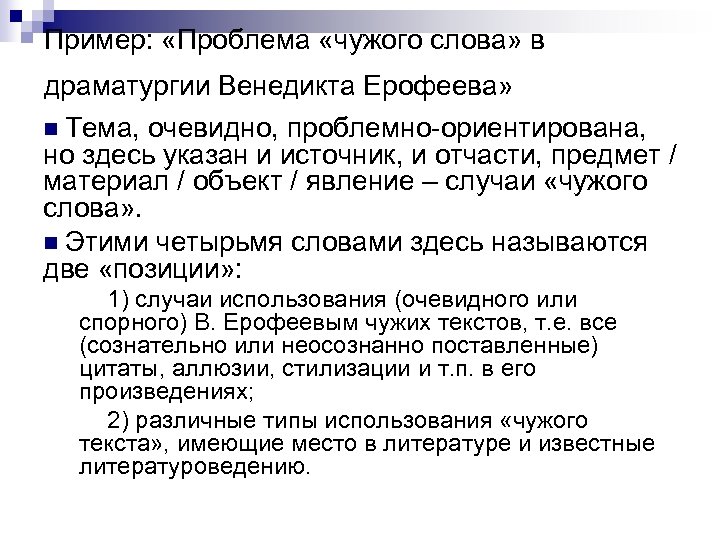 Пример: «Проблема «чужого слова» в драматургии Венедикта Ерофеева»

Тема, очевидно, проблемно-ориентирована, но здесь указан и источник, и отчасти, предмет / материал / объект / явление – случаи «чужого слова».

Этими четырьмя словами здесь называются две «позиции»:

1) случаи использования (очевидного или спорного) В. Ерофеевым чужих текстов, т.е. все (сознательно или неосознанно поставленные) цитаты, аллюзии, стилизации и т.п. в его произведениях;

2) различные типы использования «чужого текста», имеющие место в литературе и известные литературоведению.